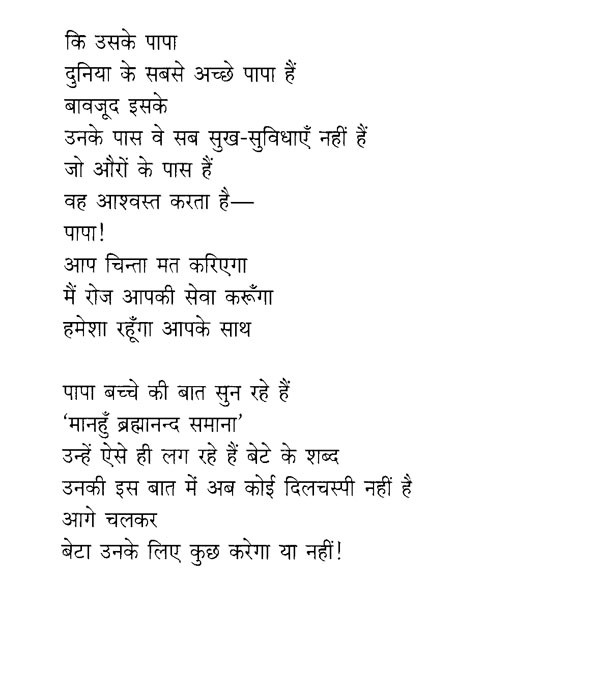 कि उसके पापा
दुनिया के सबसे अच्छे पापा हैं
बावजूद इसके
उनके पास वे सब सुख-सुविधाएँ नहीं हैं
जो औरों के पास हैं
वह आश्वस्त करता है—
पापा!
आप चिन्ता मत करिएगा
मैं रोज आपकी सेवा करूँगा
हमेशा रहूँगा आपके साथ

पापा बच्चे की बात सुन रहे हैं
'मानहुँ ब्रह्मानन्द समाना'
उन्हें ऐसे ही लग रहे हैं बेटे के शब्द
उनकी इस बात में अब कोई दिलचस्पी नहीं है
आगे चलकर
बेटा उनके लिए कुछ करेगा या नहीं!